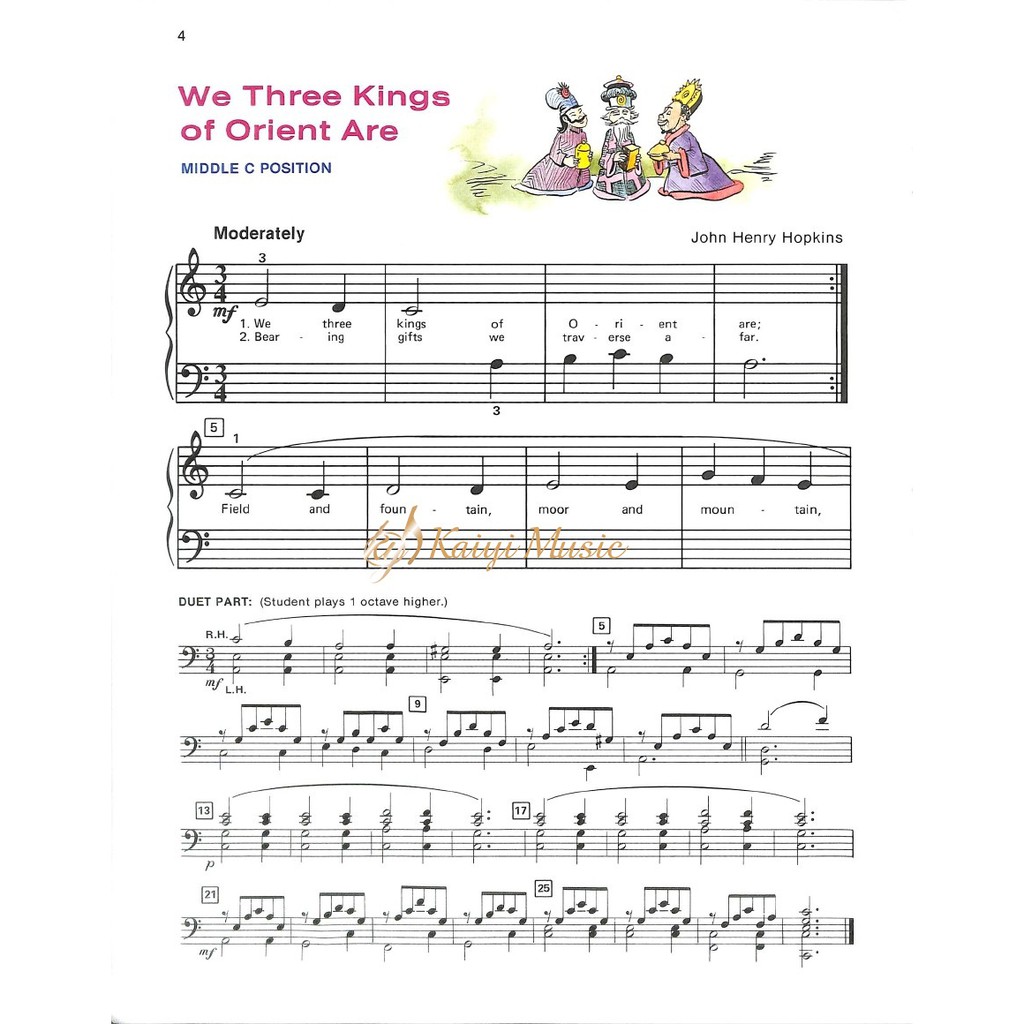 4

We Three Kings of Orient Are

MIDDLE C POSITION

Moderately

John Henry Hopkins

3

mf

1. We three kings of O - ri - ent are;
2. Bear - ing gifts we trav - erse a - far.

3

5

1

Field and foun - tain, moor and moun - tain,

DUET PART: (Student plays 1 octave higher.)

R.H.

mf L.H.

5

9

13

p

17

21

mf

25

Kaiyi Music